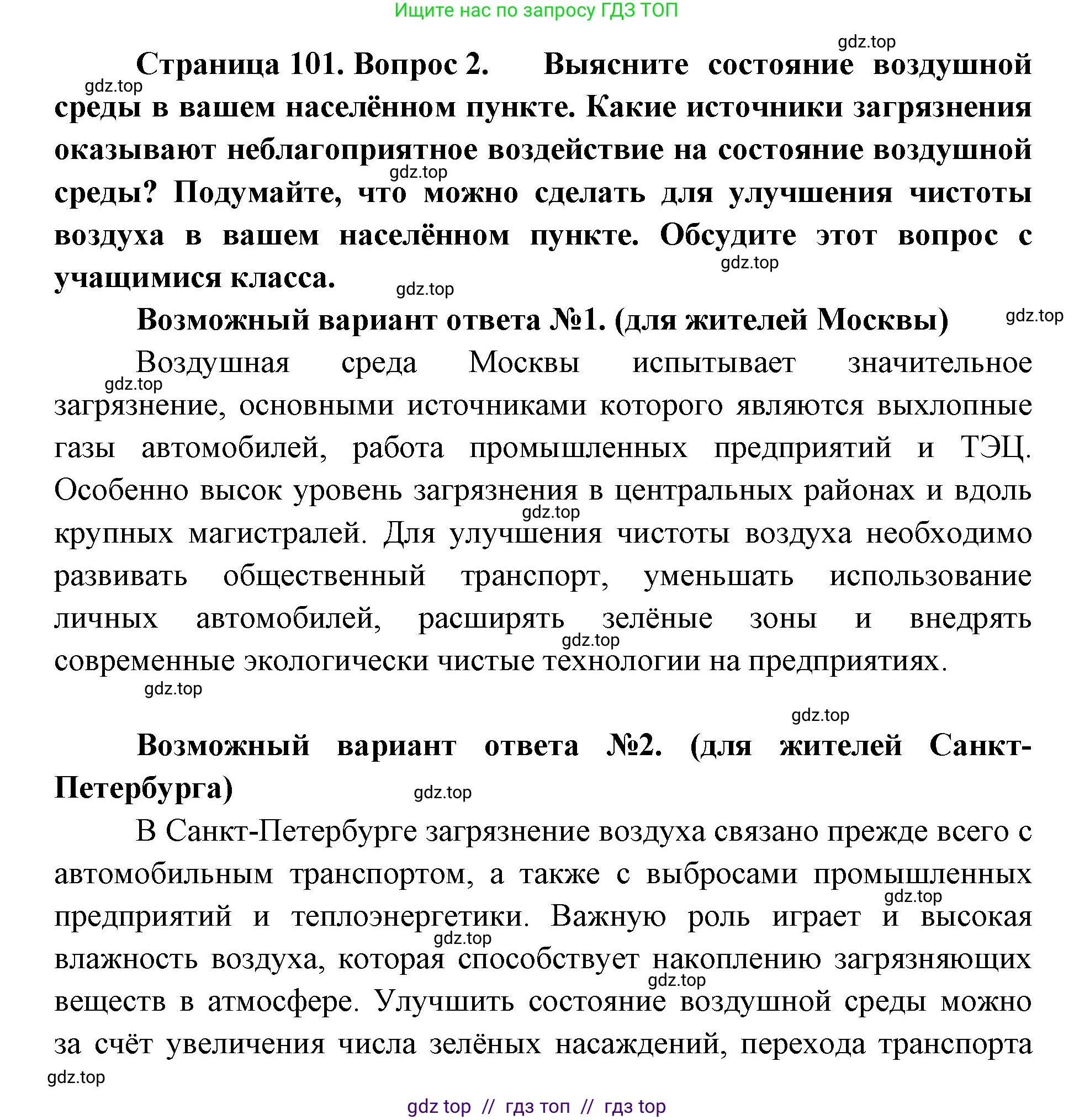 Ищите нас по запросу ГДЗ ТОП

gdz.top

Страница 101. Вопрос 2. Выясните состояние воздушной среды в вашем населённом пункте. Какие источники загрязнения оказывают неблагоприятное воздействие на состояние воздушной среды? Подумайте, что можно сделать для улучшения чистоты воздуха в вашем населённом пункте. Обсудите этот вопрос с учащимися класса.

gdz.top gdz.top gdz.top gdz.top

Возможный вариант ответа №1. (для жителей Москвы) gdz.top

Воздушная среда Москвы испытывает значительное загрязнение, основными источниками которого являются выхлопные газы автомобилей, работа промышленных предприятий и ТЭЦ. Особенно высок уровень загрязнения в центральных районах и вдоль крупных магистралей. Для улучшения чистоты воздуха необходимо развивать общественный транспорт, уменьшать использование личных автомобилей, расширять зелёные зоны и внедрять современные экологически чистые технологии на предприятиях.

gdz.top gdz.top gdz.top gdz.top gdz.top

Возможный вариант ответа №2. (для жителей Санкт-Петербурга) gdz.top

В Санкт-Петербурге загрязнение воздуха связано прежде всего с автомобильным транспортом, а также с выбросами промышленных предприятий и теплоэнергетики. Важную роль играет и высокая влажность воздуха, которая способствует накоплению загрязняющих веществ в атмосфере. Улучшить состояние воздушной среды можно за счёт увеличения числа зелёных насаждений, перехода транспорта

gdz.top gdz.top gdz.top gdz.top

gdz top // гдз топ // гдз top